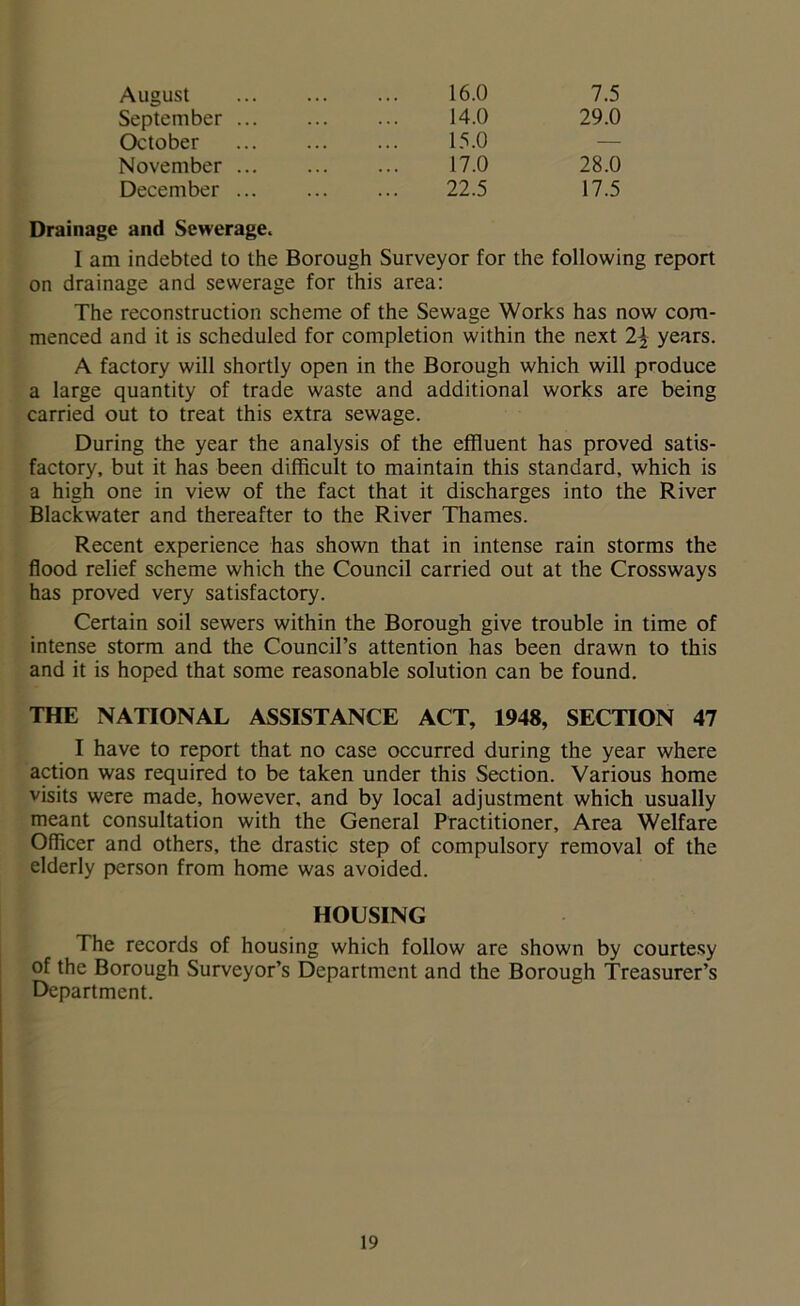 | | | |
|---|---|---|
| August ... ... ... | 16.0 | 7.5 |
| September ... ... ... | 14.0 | 29.0 |
| October ... ... ... | 15.0 | — |
| November ... ... ... | 17.0 | 28.0 |
| December ... ... ... | 22.5 | 17.5 |

Drainage and Sewerage.

I am indebted to the Borough Surveyor for the following report on drainage and sewerage for this area:

The reconstruction scheme of the Sewage Works has now commenced and it is scheduled for completion within the next $2\frac{1}{2}$ years.

A factory will shortly open in the Borough which will produce a large quantity of trade waste and additional works are being carried out to treat this extra sewage.

During the year the analysis of the effluent has proved satisfactory, but it has been difficult to maintain this standard, which is a high one in view of the fact that it discharges into the River Blackwater and thereafter to the River Thames.

Recent experience has shown that in intense rain storms the flood relief scheme which the Council carried out at the Crossways has proved very satisfactory.

Certain soil sewers within the Borough give trouble in time of intense storm and the Council's attention has been drawn to this and it is hoped that some reasonable solution can be found.

THE NATIONAL ASSISTANCE ACT, 1948, SECTION 47

I have to report that no case occurred during the year where action was required to be taken under this Section. Various home visits were made, however, and by local adjustment which usually meant consultation with the General Practitioner, Area Welfare Officer and others, the drastic step of compulsory removal of the elderly person from home was avoided.

HOUSING

The records of housing which follow are shown by courtesy of the Borough Surveyor's Department and the Borough Treasurer's Department.

19